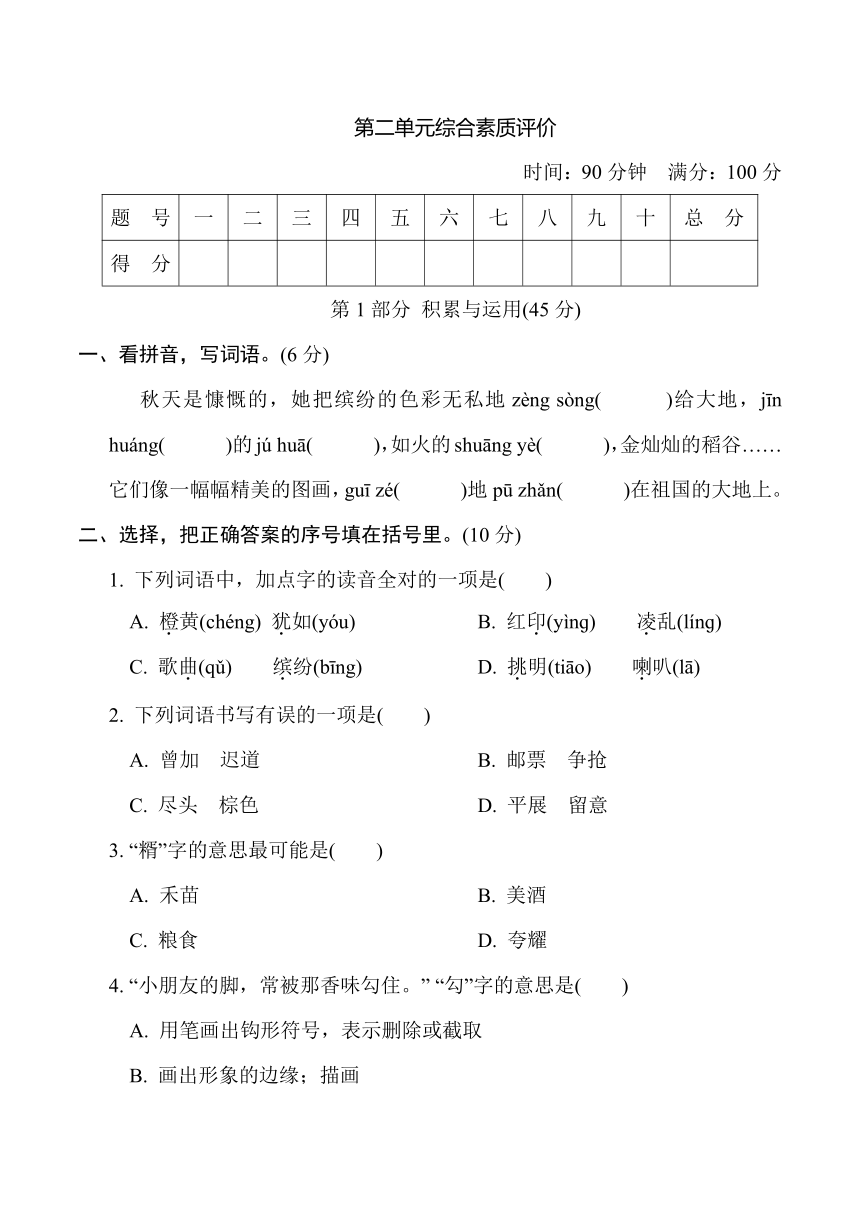 第二单元综合素质评价

时间：90 分钟　满分：100 分

| 题　号 | 一 | 二 | 三 | 四 | 五 | 六 | 七 | 八 | 九 | 十 | 总　分 |
|---|---|---|---|---|---|---|---|---|---|---|---|
| 得　分 |  |  |  |  |  |  |  |  |  |  |  |

第 1 部分 积累与运用(45 分)

一、看拼音，写词语。(6 分)

秋天是慷慨的，她把缤纷的色彩无私地 zèng sòng(　　)给大地，jīn huáng(　　)的 jú huā(　　)，如火的 shuāng yè(　　)，金灿灿的稻谷……它们像一幅幅精美的图画，guī zé(　　)地 pū zhǎn(　　)在祖国的大地上。

二、选择，把正确答案的序号填在括号里。(10 分)

1. 下列词语中，加点字的读音全对的一项是(　　)

A. 橙黄(chéng)　犹如(yóu)

B. 红印(yìng)　凌乱(líng)

C. 歌曲(qǔ)　缤纷(bīng)

D. 挑明(tiāo)　喇叭(lā)

2. 下列词语书写有误的一项是(　　)

A. 曾加　迟道

B. 邮票　争抢

C. 尽头　棕色

D. 平展　留意

3. “糈”字的意思最可能是(　　)

A. 禾苗

B. 美酒

C. 粮食

D. 夸耀

4. “小朋友的脚，常被那香味勾住。” “勾”字的意思是(　　)

A. 用笔画出钩形符号，表示删除或截取

B. 画出形象的边缘；描画